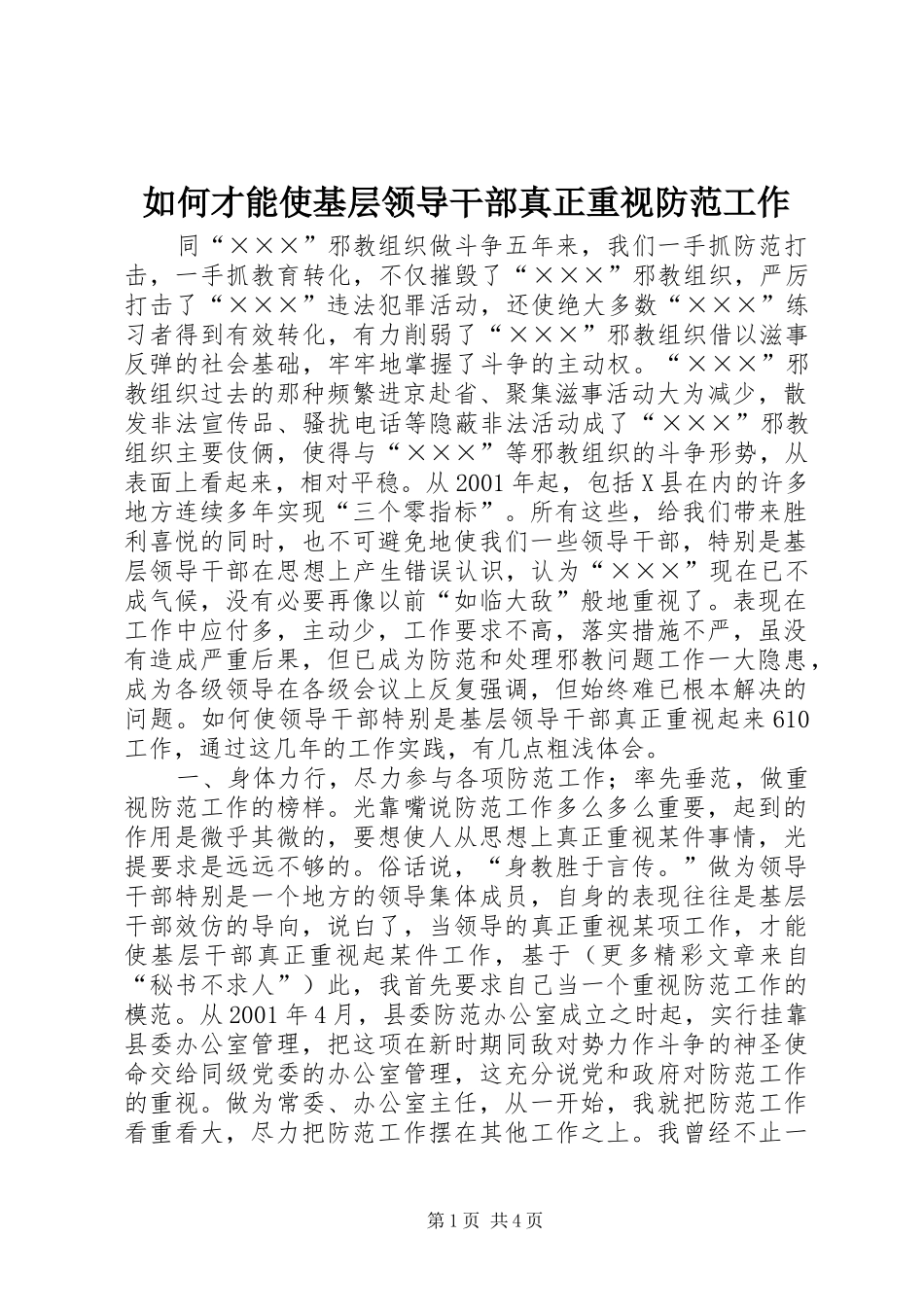 如何才能使基层领导干部真正重视防范工作

同“×××”邪教组织做斗争五年来，我们一手抓防范打击，一手抓教育转化，不仅摧毁了“×××”邪教组织，严厉打击了“×××”违法犯罪活动，还使绝大多数“×××”练习者得到有效转化，有力削弱了“×××”邪教组织借以滋事反弹的社会基础，牢牢地掌握了斗争的主动权。“×××”邪教组织过去的那种频繁进京赴省、聚集滋事活动大为减少，散发非法宣传品、骚扰电话等隐蔽非法活动成了“×××”邪教组织主要伎俩，使得与“×××”等邪教组织的斗争形势，从表面上看起来，相对平稳。从2001年起，包括X县在内的许多地方连续多年实现“三个零指标”。所有这些，给我们带来胜利喜悦的同时，也不可避免地使我们一些领导干部，特别是基层领导干部在思想上产生错误认识，认为“×××”现在已不成气候，没有必要再像以前“如临大敌”般地重视了。表现在工作中应付多，主动少，工作要求不高，落实措施不严，虽没有造成严重后果，但已成为防范和处理邪教问题工作一大隐患，成为各级领导在各级会议上反复强调，但始终难已根本解决的问题。如何使领导干部特别是基层领导干部真正重视起来610工作，通过这几年的工作实践，有几点粗浅体会。

一、身体力行，尽力参与各项防范工作；率先垂范，做重视防范工作的榜样。光靠嘴说防范工作多么多么重要，起到的作用是微乎其微的，要想使人从思想上真正重视某件事情，光提要求是远远不够的。俗话说，“身教胜于言传。”做为领导干部特别是一个地方的领导集体成员，自身的表现往往是基层干部效仿的导向，说白了，当领导的真正重视某项工作，才能使基层干部真正重视起某件工作，基于（更多精彩文章来自“秘书不求人”）此，我首先要求自己当一个重视防范工作的模范。从2001年4月，县委防范办公室成立之时起，实行挂靠县委办公室管理，把这项在新时期同敌对势力作斗争的神圣使命交给同级党委的办公室管理，这充分说党和政府对防范工作的重视。做为常委、办公室主任，从一开始，我就把防范工作看重看大，尽力把防范工作摆在其他工作之上。我曾经不止一

第1页 共4页